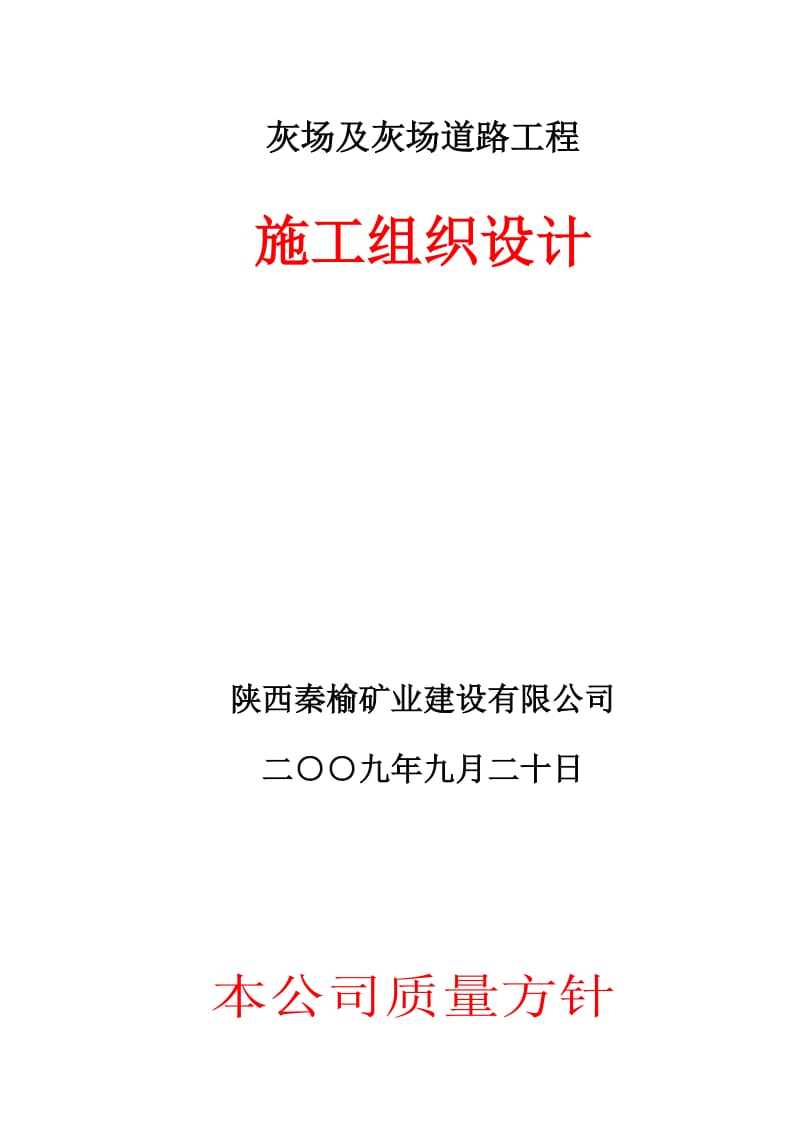 灰场及灰场道路工程

施工组织设计

陕西秦榆矿业建设有限公司

二〇〇九年九月二十日

本公司质量方针